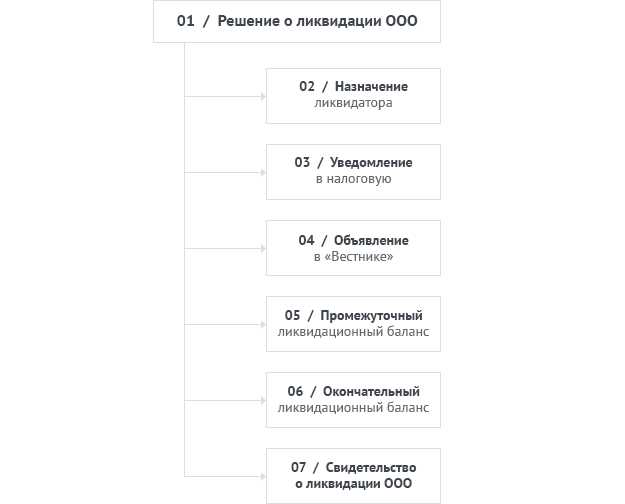 01 / Решение о ликвидации ООО

02 / Назначение ликвидатора

03 / Уведомление в налоговую

04 / Объявление в «Вестнике»

05 / Промежуточный ликвидационный баланс

06 / Окончательный ликвидационный баланс

07 / Свидетельство о ликвидации ООО